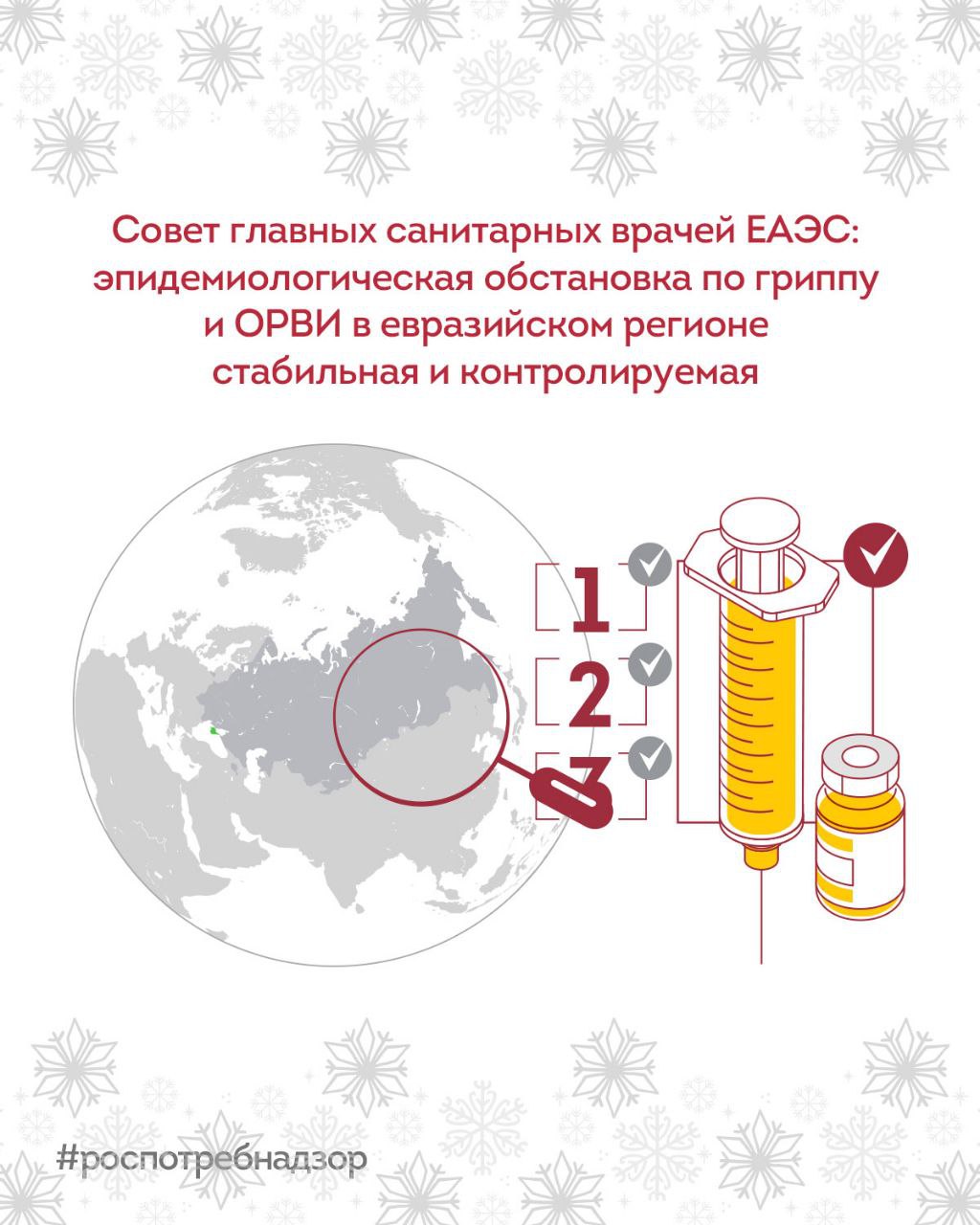 Совет главных санитарных врачей ЕАЭС: эпидемиологическая обстановка по гриппу и ОРВИ в евразийском регионе стабильная и контролируемая

1

2

3

#роспотребнадзор